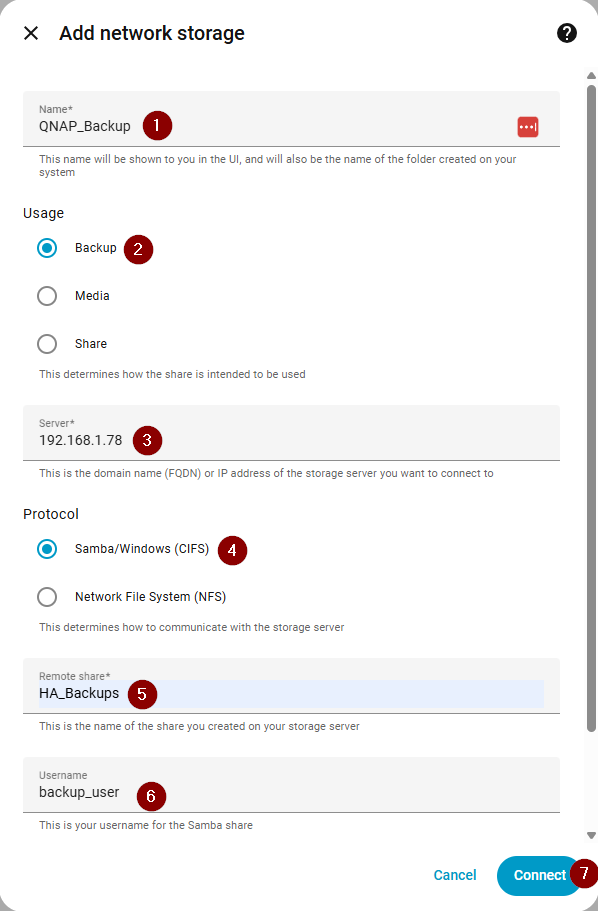 Add network storage

Name*
QNAP_Backup
1

This name will be shown to you in the UI, and will also be the name of the folder created on your system

Usage

Backup
2

Media

Share

This determines how the share is intended to be used

Server*
192.168.1.78
3

This is the domain name (FQDN) or IP address of the storage server you want to connect to

Protocol

Samba/Windows (CIFS)
4

Network File System (NFS)

This determines how to communicate with the storage server

Remote share*
HA_Backups
5

This is the name of the share you created on your storage server

Username
backup_user
6

This is your username for the Samba share

Cancel
Connect
7